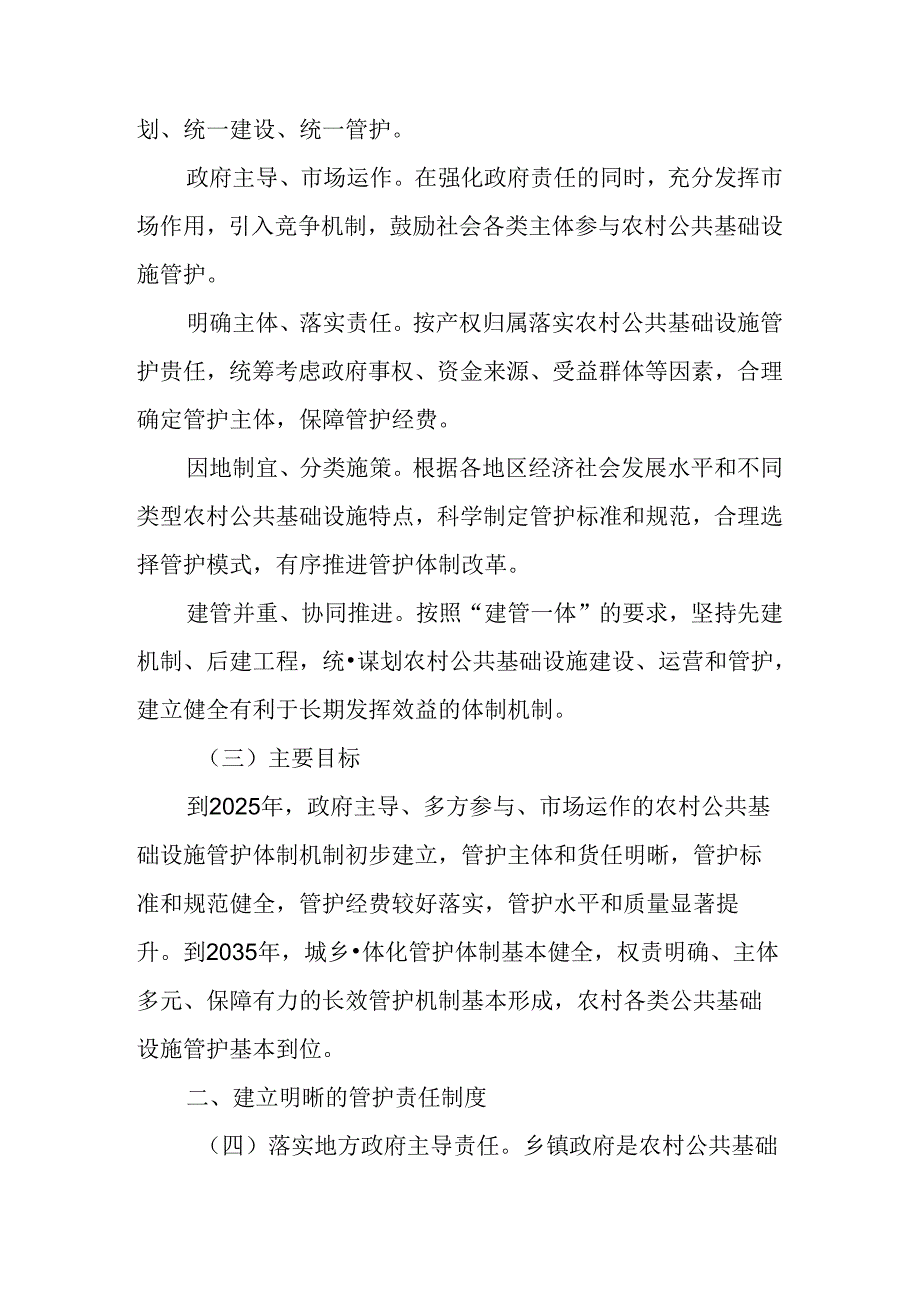 划、统一建设、统一管护。

政府主导、市场运作。在强化政府责任的同时，充分发挥市场作用，引入竞争机制，鼓励社会各类主体参与农村公共基础设施管护。

明确主体、落实责任。按产权归属落实农村公共基础设施管护贵任，统筹考虑政府事权、资金来源、受益群体等因素，合理确定管护主体，保障管护经费。

因地制宜、分类施策。根据各地区经济社会发展水平和不同类型农村公共基础设施特点，科学制定管护标准和规范，合理选择管护模式，有序推进管护体制改革。

建管并重、协同推进。按照“建管一体”的要求，坚持先建机制、后建工程，统•谋划农村公共基础设施建设、运营和管护，建立健全有利于长期发挥效益的体制机制。

（三）主要目标

到2025年，政府主导、多方参与、市场运作的农村公共基础设施管护体制机制初步建立，管护主体和货任明晰，管护标准和规范健全，管护经费较好落实，管护水平和质量显著提升。到2035年，城乡•体化管护体制基本健全，权责明确、主体多元、保障有力的长效管护机制基本形成，农村各类公共基础设施管护基本到位。

二、建立明晰的管护责任制度

（四）落实地方政府主导责任。乡镇政府是农村公共基础